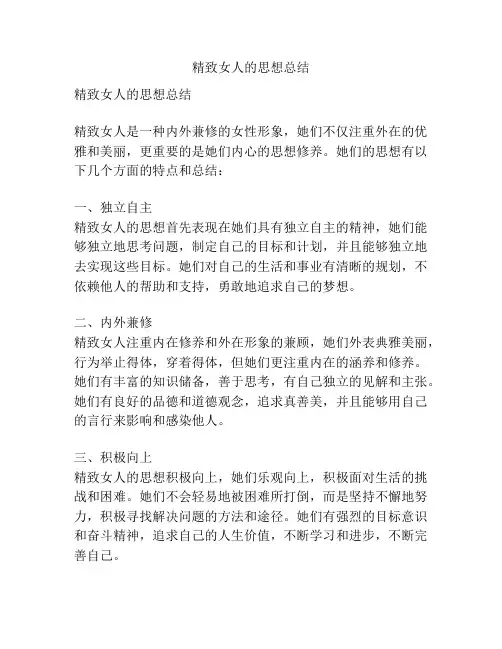 精致女人的思想总结

精致女人的思想总结

精致女人是一种内外兼修的女性形象，她们不仅注重外在的优雅和美丽，更重要的是她们内心的思想修养。她们的思想有以下几个方面的特点和总结：

一、独立自主
精致女人的思想首先表现在她们具有独立自主的精神，她们能够独立地思考问题，制定自己的目标和计划，并且能够独立地去实现这些目标。她们对自己的生活和事业有清晰的规划，不依赖他人的帮助和支持，勇敢地追求自己的梦想。

二、内外兼修
精致女人注重内在修养和外在形象的兼顾，她们外表典雅美丽，行为举止得体，穿着得体，但她们更注重内在的涵养和修养。她们有丰富的知识储备，善于思考，有自己独立的见解和主张。她们有良好的品德和道德观念，追求真善美，并且能够用自己的言行来影响和感染他人。

三、积极向上
精致女人的思想积极向上，她们乐观向上，积极面对生活的挑战和困难。她们不会轻易地被困难所打倒，而是坚持不懈地努力，积极寻找解决问题的方法和途径。她们有强烈的目标意识和奋斗精神，追求自己的人生价值，不断学习和进步，不断完善自己。